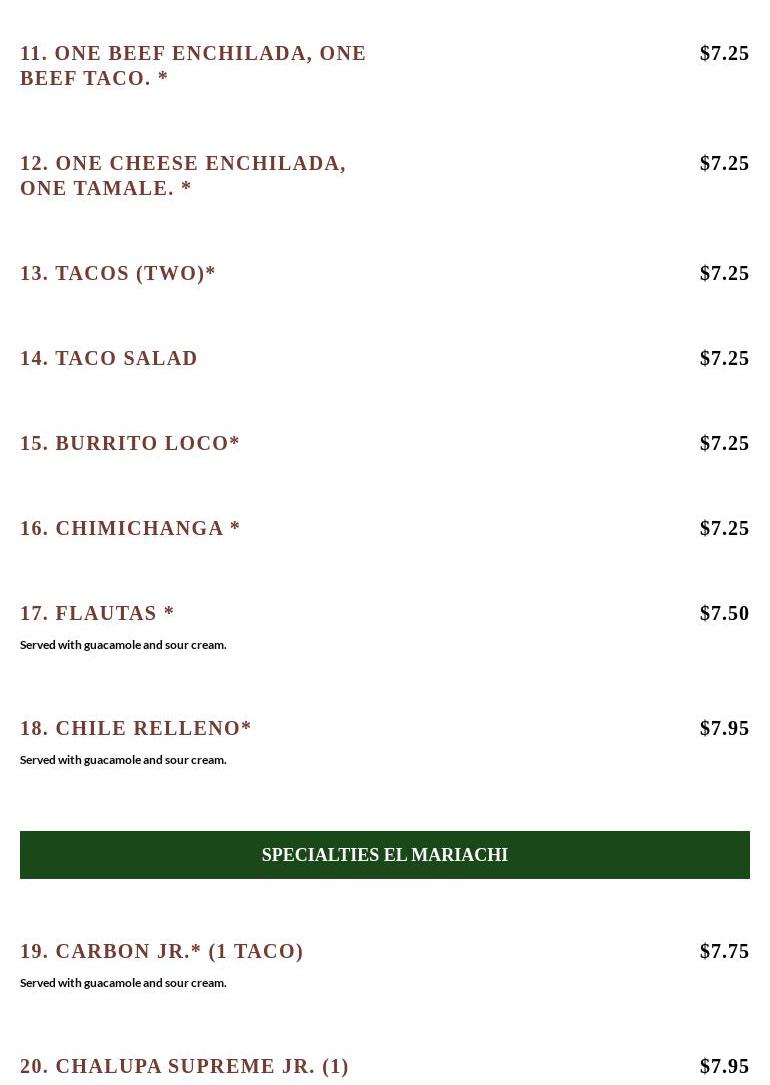 11. ONE BEEF ENCHILADA, ONE BEEF TACO. *
$7.25

12. ONE CHEESE ENCHILADA, ONE TAMALE. *
$7.25

13. TACOS (TWO)*
$7.25

14. TACO SALAD
$7.25

15. BURRITO LOCO*
$7.25

16. CHIMICHANGA *
$7.25

17. FLAUTAS *
$7.50
Served with guacamole and sour cream.

18. CHILE RELLENO*
$7.95
Served with guacamole and sour cream.

SPECIALTIES EL MARIACHI

19. CARBON JR.* (1 TACO)
$7.75
Served with guacamole and sour cream.

20. CHALUPA SUPREME JR. (1)
$7.95